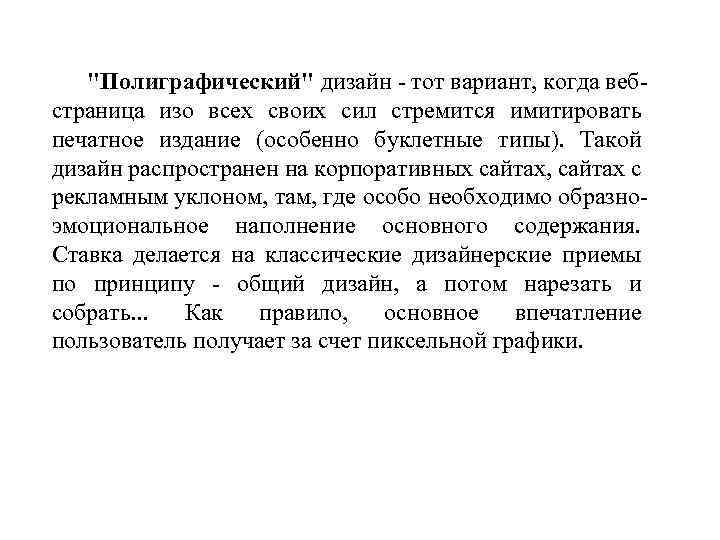 "Полиграфический" дизайн - тот вариант, когда веб-страница изо всех своих сил стремится имитировать печатное издание (особенно буклетные типы). Такой дизайн распространен на корпоративных сайтах, сайтах с рекламным уклоном, там, где особо необходимо образно-эмоциональное наполнение основного содержания. Ставка делается на классические дизайнерские приемы по принципу - общий дизайн, а потом нарезать и собрать... Как правило, основное впечатление пользователь получает за счет пиксельной графики.